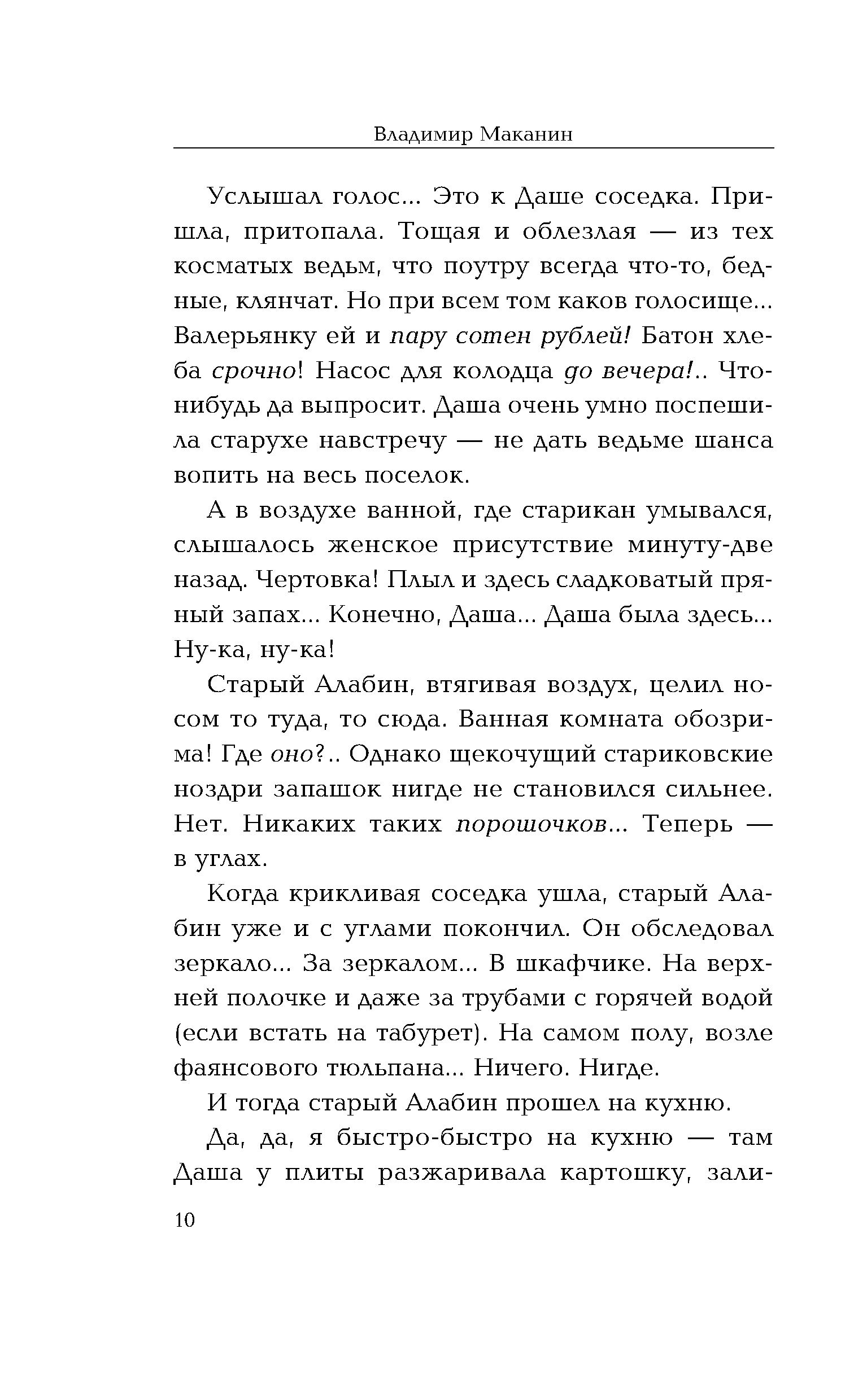 Владимир Маканин

Услышал голос... Это к Даше соседка. Пришла, притопала. Тощая и облезлая — из тех косматых ведьм, что поутру всегда что-то, бедные, клянчат. Но при всем том каков голосище... Валерьянку ей и пару сотен рублей! Батон хлеба срочно! Насос для колодца до вечера!.. Что-нибудь да выпросит. Даша очень умно поспешила старухе навстречу — не дать ведьме шанса вопить на весь поселок.

А в воздухе ванной, где старикан умывался, слышалось женское присутствие минуту-две назад. Чертовка! Плыл и здесь сладковатый пряный запах... Конечно, Даша... Даша была здесь... Ну-ка, ну-ка!

Старый Алабин, втягивая воздух, целил носом то туда, то сюда. Ванная комната обозрима! Где оно?.. Однако щекочущий стариковские ноздри запашок нигде не становился сильнее. Нет. Никаких таких порошочков... Теперь — в углах.

Когда крикливая соседка ушла, старый Алабин уже и с углами покончил. Он обследовал зеркало... За зеркалом... В шкафчике. На верхней полочке и даже за трубами с горячей водой (если встать на табурет). На самом полу, возле фаянсового тюльпана... Ничего. Нигде.

И тогда старый Алабин прошел на кухню.

Да, да, я быстро-быстро на кухню — там Даша у плиты разжаривала картошку, зали-

10